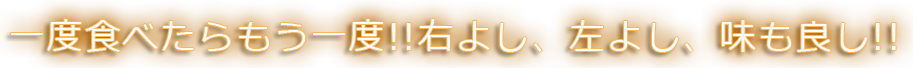 一度食べたらもう一度!!右よし、左よし、味も良し!!